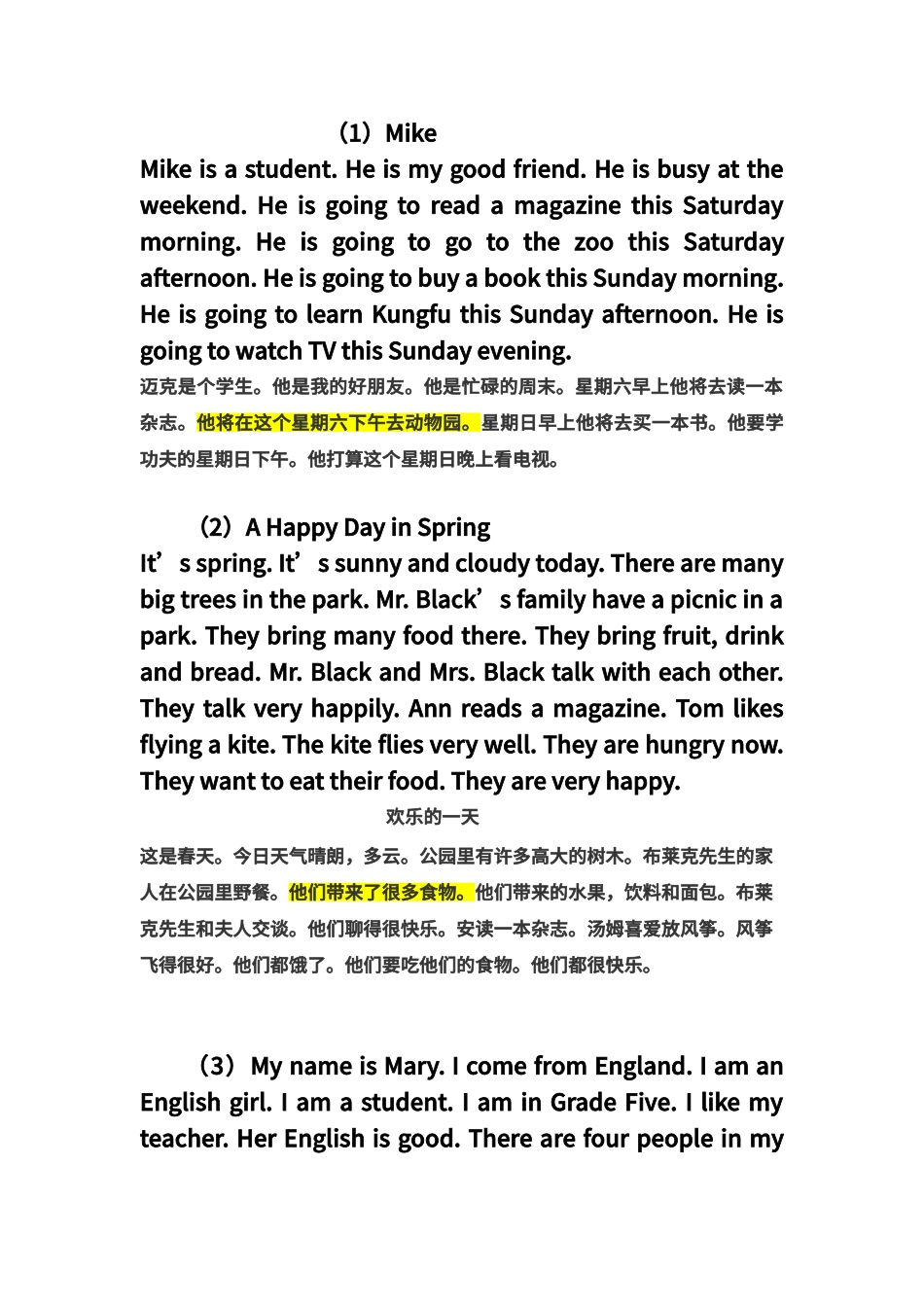 （1）Mike

Mike is a student. He is my good friend. He is busy at the weekend. He is going to read a magazine this Saturday morning. He is going to go to the zoo this Saturday afternoon. He is going to buy a book this Sunday morning. He is going to learn Kungfu this Sunday afternoon. He is going to watch TV this Sunday evening.

迈克是个学生。他是我的好朋友。他是忙碌的周末。星期六早上他将去读一本杂志。他将在这个星期六下午去动物园。星期日早上他将去买一本书。他要学功夫的星期日下午。他打算这个星期日晚上看电视。

（2）A Happy Day in Spring

It’s spring. It’s sunny and cloudy today. There are many big trees in the park. Mr. Black’s family have a picnic in a park. They bring many food there. They bring fruit, drink and bread. Mr. Black and Mrs. Black talk with each other. They talk very happily. Ann reads a magazine. Tom likes flying a kite. The kite flies very well. They are hungry now. They want to eat their food. They are very happy.

欢乐的一天

这是春天。今日天气晴朗，多云。公园里有许多高大的树木。布莱克先生的家人在公园里野餐。他们带来了很多食物。他们带来的水果，饮料和面包。布莱克先生和夫人交谈。他们聊得很快乐。安读一本杂志。汤姆喜爱放风筝。风筝飞得很好。他们都饿了。他们要吃他们的食物。他们都很快乐。

（3）My name is Mary. I come from England. I am an English girl. I am a student. I am in Grade Five. I like my teacher. Her English is good. There are four people in my